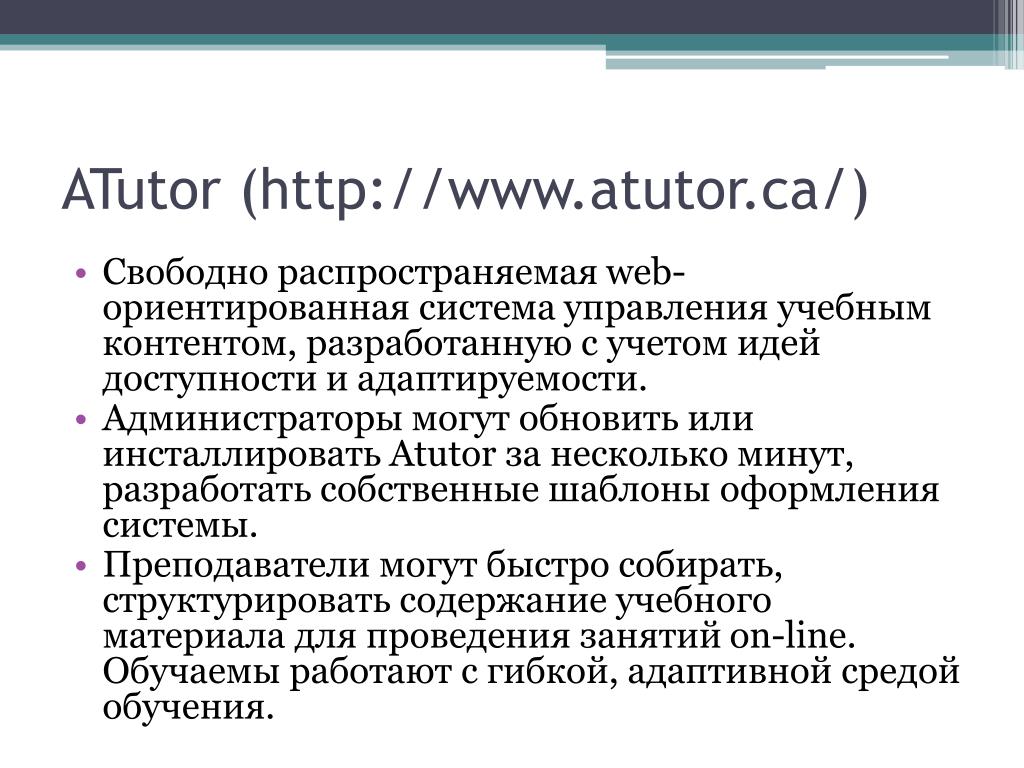 ATutor (http://www.atutor.ca/)

• Свободно распространяемая web-ориентированная система управления учебным контентом, разработанную с учетом идей доступности и адаптируемости.
• Администраторы могут обновить или инсталлировать Atutor за несколько минут, разработать собственные шаблоны оформления системы.
• Преподаватели могут быстро собирать, структурировать содержание учебного материала для проведения занятий on-line. Обучаемы работают с гибкой, адаптивной средой обучения.